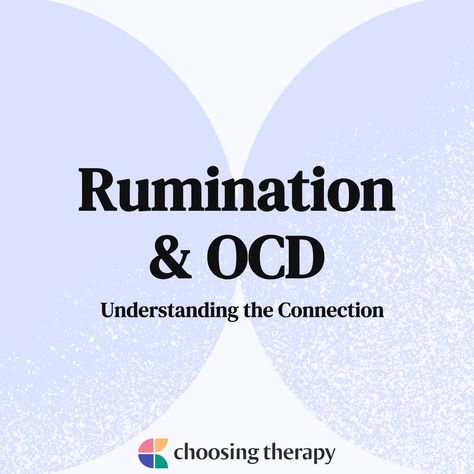 Rumination & OCD

Understanding the Connection

choosing therapy